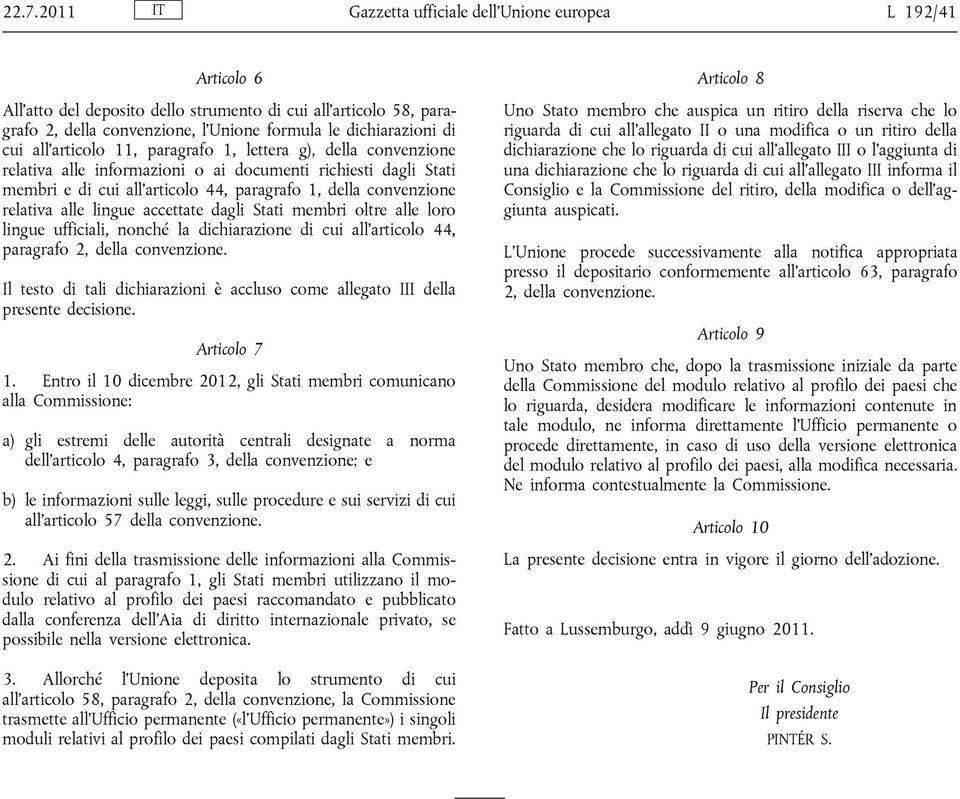 22.7.2011 IT Gazzetta ufficiale dell'Unione europea L 192/41

Articolo 6

All'atto del deposito dello strumento di cui all'articolo 58, paragrafo 2, della convenzione, l'Unione formula le dichiarazioni di cui all'articolo 11, paragrafo 1, lettera g), della convenzione relativa alle informazioni o ai documenti richiesti dagli Stati membri e di cui all'articolo 44, paragrafo 1, della convenzione relativa alle lingue accettate dagli Stati membri oltre alle loro lingue ufficiali, nonché la dichiarazione di cui all'articolo 44, paragrafo 2, della convenzione.

Il testo di tali dichiarazioni è accluso come allegato III della presente decisione.

Articolo 7

1. Entro il 10 dicembre 2012, gli Stati membri comunicano alla Commissione:

a) gli estremi delle autorità centrali designate a norma dell'articolo 4, paragrafo 3, della convenzione; e

b) le informazioni sulle leggi, sulle procedure e sui servizi di cui all'articolo 57 della convenzione.

2. Ai fini della trasmissione delle informazioni alla Commissione di cui al paragrafo 1, gli Stati membri utilizzano il modulo relativo al profilo dei paesi raccomandato e pubblicato dalla conferenza dell'Aia di diritto internazionale privato, se possibile nella versione elettronica.

3. Allorché l'Unione deposita lo strumento di cui all'articolo 58, paragrafo 2, della convenzione, la Commissione trasmette all'Ufficio permanente («l'Ufficio permanente») i singoli moduli relativi al profilo dei paesi compilati dagli Stati membri.

Articolo 8

Uno Stato membro che auspica un ritiro della riserva che lo riguarda di cui all'allegato II o una modifica o un ritiro della dichiarazione che lo riguarda di cui all'allegato III o l'aggiunta di una dichiarazione che lo riguarda di cui all'allegato III informa il Consiglio e la Commissione del ritiro, della modifica o dell'aggiunta auspicati.

L'Unione procede successivamente alla notifica appropriata presso il depositario conformemente all'articolo 63, paragrafo 2, della convenzione.

Articolo 9

Uno Stato membro che, dopo la trasmissione iniziale da parte della Commissione del modulo relativo al profilo dei paesi che lo riguarda, desidera modificare le informazioni contenute in tale modulo, ne informa direttamente l'Ufficio permanente o procede direttamente, in caso di uso della versione elettronica del modulo relativo al profilo dei paesi, alla modifica necessaria. Ne informa contestualmente la Commissione.

Articolo 10

La presente decisione entra in vigore il giorno dell'adozione.

Fatto a Lussemburgo, addì 9 giugno 2011.

Per il Consiglio
Il presidente
PINTÉR S.